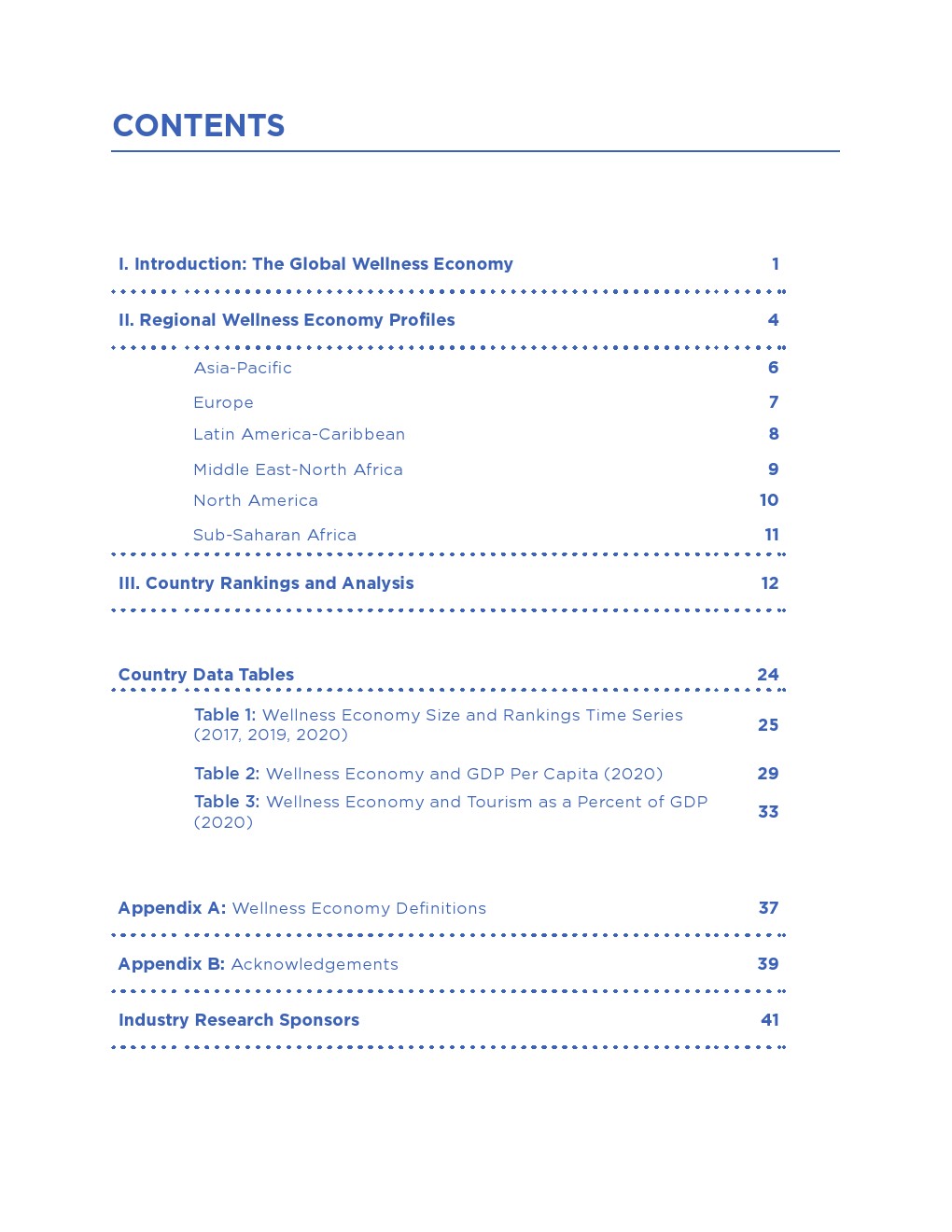 CONTENTS

I. Introduction: The Global Wellness Economy 1

II. Regional Wellness Economy Profiles 4

Asia-Pacific 6

Europe 7

Latin America-Caribbean 8

Middle East-North Africa 9

North America 10

Sub-Saharan Africa 11

III. Country Rankings and Analysis 12

Country Data Tables 24

Table 1: Wellness Economy Size and Rankings Time Series (2017, 2019, 2020) 25

Table 2: Wellness Economy and GDP Per Capita (2020) 29

Table 3: Wellness Economy and Tourism as a Percent of GDP (2020) 33

Appendix A: Wellness Economy Definitions 37

Appendix B: Acknowledgements 39

Industry Research Sponsors 41